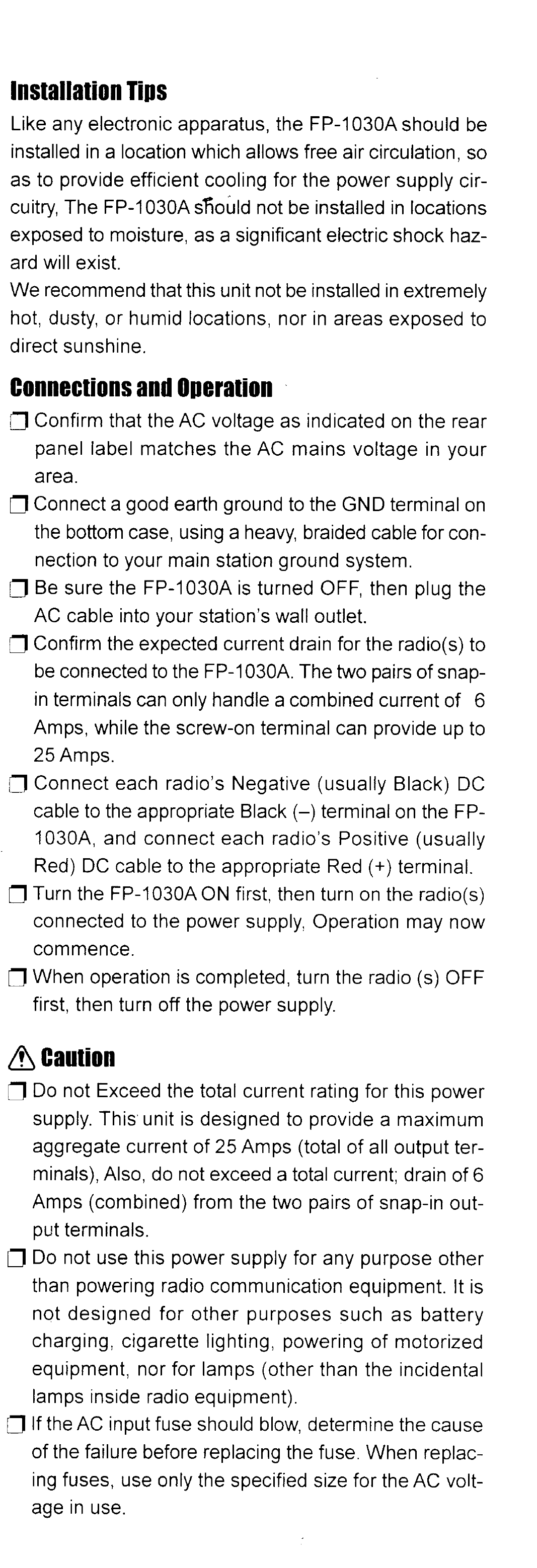 Installation Tips

Like any electronic apparatus, the FP-1030A should be installed in a location which allows free air circulation, so as to provide efficient cooling for the power supply circuitry, The FP-1030A should not be installed in locations exposed to moisture, as a significant electric shock hazard will exist.

We recommend that this unit not be installed in extremely hot, dusty, or humid locations, nor in areas exposed to direct sunshine.

Connections and Operation

☐ Confirm that the AC voltage as indicated on the rear panel label matches the AC mains voltage in your area.
☐ Connect a good earth ground to the GND terminal on the bottom case, using a heavy, braided cable for connection to your main station ground system.
☐ Be sure the FP-1030A is turned OFF, then plug the AC cable into your station's wall outlet.
☐ Confirm the expected current drain for the radio(s) to be connected to the FP-1030A. The two pairs of snap-in terminals can only handle a combined current of 6 Amps, while the screw-on terminal can provide up to 25 Amps.
☐ Connect each radio's Negative (usually Black) DC cable to the appropriate Black (–) terminal on the FP-1030A, and connect each radio's Positive (usually Red) DC cable to the appropriate Red (+) terminal.
☐ Turn the FP-1030A ON first, then turn on the radio(s) connected to the power supply, Operation may now commence.
☐ When operation is completed, turn the radio (s) OFF first, then turn off the power supply.

Caution

☐ Do not Exceed the total current rating for this power supply. This unit is designed to provide a maximum aggregate current of 25 Amps (total of all output terminals), Also, do not exceed a total current; drain of 6 Amps (combined) from the two pairs of snap-in output terminals.
☐ Do not use this power supply for any purpose other than powering radio communication equipment. It is not designed for other purposes such as battery charging, cigarette lighting, powering of motorized equipment, nor for lamps (other than the incidental lamps inside radio equipment).
☐ If the AC input fuse should blow, determine the cause of the failure before replacing the fuse. When replacing fuses, use only the specified size for the AC voltage in use.